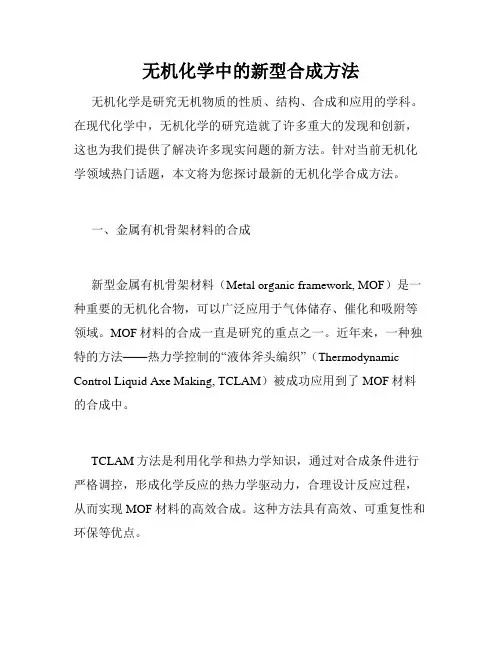 无机化学中的新型合成方法

无机化学是研究无机物质的性质、结构、合成和应用的学科。在现代化学中，无机化学的研究造就了许多重大的发现和创新，这也为我们提供了解决许多现实问题的新方法。针对当前无机化学领域热门话题，本文将为您探讨最新的无机化学合成方法。

一、金属有机骨架材料的合成

新型金属有机骨架材料（Metal organic framework, MOF）是一种重要的无机化合物，可以广泛应用于气体储存、催化和吸附等领域。MOF 材料的合成一直是研究的重点之一。近年来，一种独特的方法——热力学控制的“液体斧头编织”（Thermodynamic Control Liquid Axe Making, TCLAM）被成功应用到了 MOF 材料的合成中。

TCLAM 方法是利用化学和热力学知识，通过对合成条件进行严格调控，形成化学反应的热力学驱动力，合理设计反应过程，从而实现 MOF 材料的高效合成。这种方法具有高效、可重复性和环保等优点。